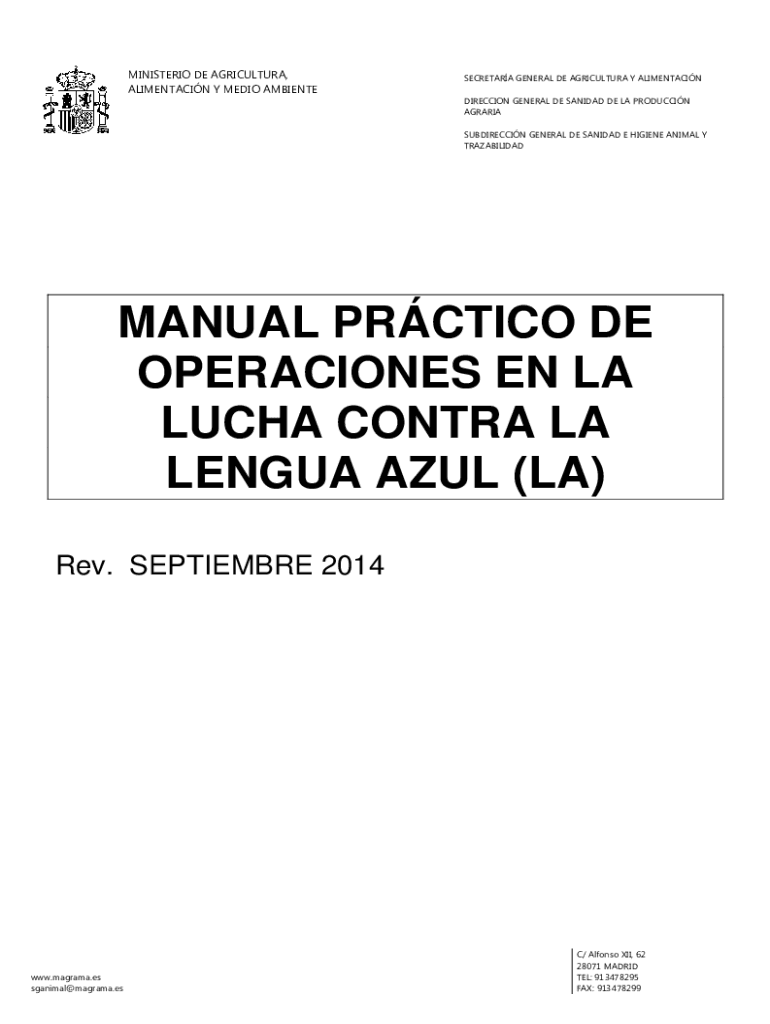 MINISTERIO DE AGRICULTURA, ALIMENTACIÓN Y MEDIO AMBIENTE

SECRETARÍA GENERAL DE AGRICULTURA Y ALIMENTACIÓN

DIRECCION GENERAL DE SANIDAD DE LA PRODUCCIÓN AGRARIA

SUBDIRECCIÓN GENERAL DE SANIDAD E HIGIENE ANIMAL Y TRAZABILIDAD

MANUAL PRÁCTICO DE OPERACIONES EN LA LUCHA CONTRA LA LENGUA AZUL (LA)

Rev. SEPTIEMBRE 2014

www.magrama.es
sganimal@magrama.es

C/ Alfonso XII, 62
28071 MADRID
TEL: 913478295
FAX: 913478299